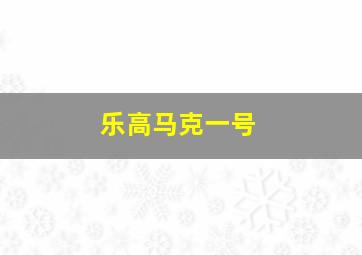 乐高马克一号